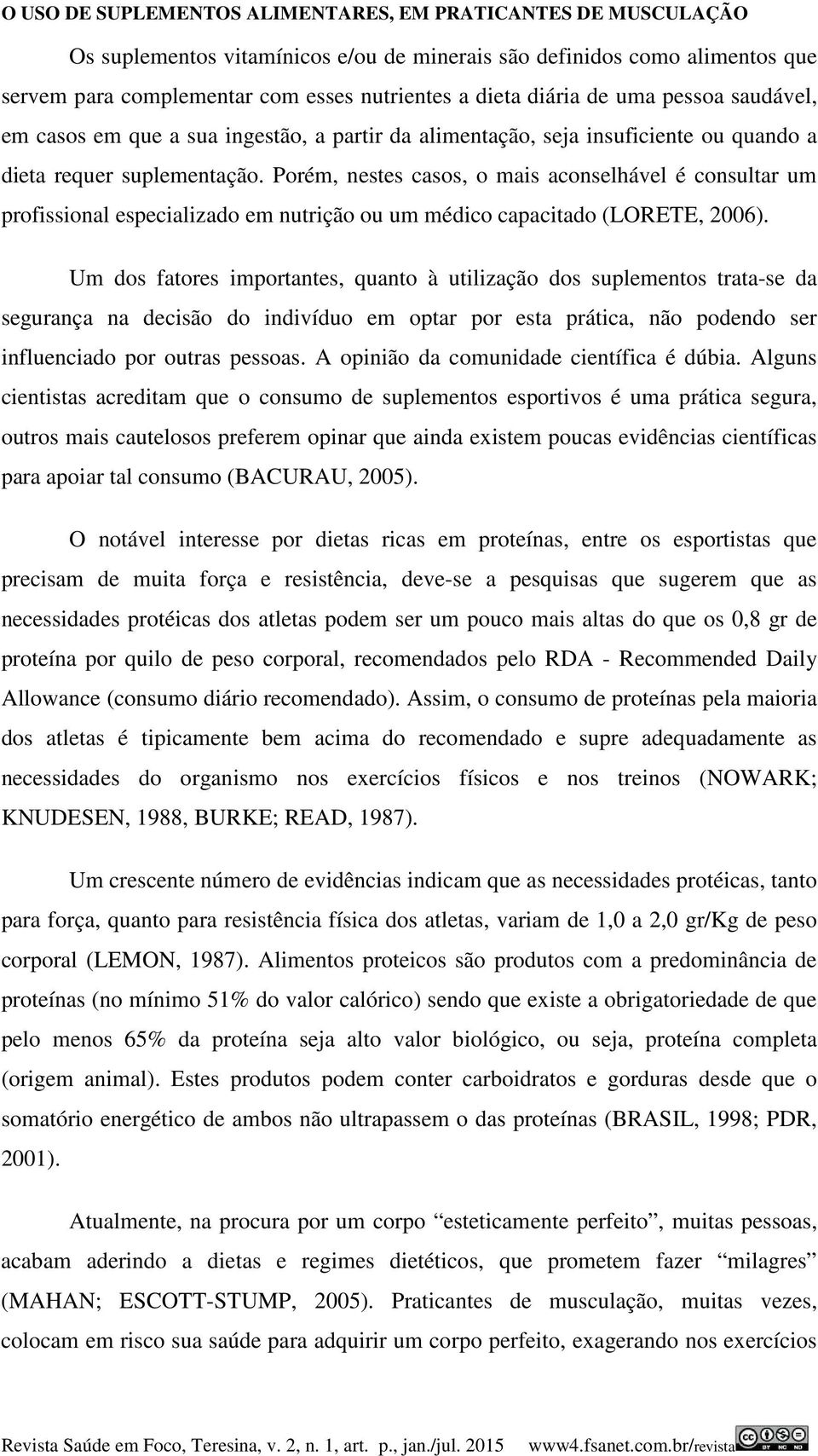 O USO DE SUPLEMENTOS ALIMENTARES, EM PRATICANTES DE MUSCULAÇÃO

Os suplementos vitamínicos e/ou de minerais são definidos como alimentos que servem para complementar com esses nutrientes a dieta diária de uma pessoa saudável, em casos em que a sua ingestão, a partir da alimentação, seja insuficiente ou quando a dieta requer suplementação. Porém, nestes casos, o mais aconselhável é consultar um profissional especializado em nutrição ou um médico capacitado (LORETE, 2006).

Um dos fatores importantes, quanto à utilização dos suplementos trata-se da segurança na decisão do indivíduo em optar por esta prática, não podendo ser influenciado por outras pessoas. A opinião da comunidade científica é dúbia. Alguns cientistas acreditam que o consumo de suplementos esportivos é uma prática segura, outros mais cautelosos preferem opinar que ainda existem poucas evidências científicas para apoiar tal consumo (BACURAU, 2005).

O notável interesse por dietas ricas em proteínas, entre os esportistas que precisam de muita força e resistência, deve-se a pesquisas que sugerem que as necessidades protéicas dos atletas podem ser um pouco mais altas do que os 0,8 gr de proteína por quilo de peso corporal, recomendados pelo RDA - Recommended Daily Allowance (consumo diário recomendado). Assim, o consumo de proteínas pela maioria dos atletas é tipicamente bem acima do recomendado e supre adequadamente as necessidades do organismo nos exercícios físicos e nos treinos (NOWARK; KNUDESEN, 1988, BURKE; READ, 1987).

Um crescente número de evidências indicam que as necessidades protéicas, tanto para força, quanto para resistência física dos atletas, variam de 1,0 a 2,0 gr/Kg de peso corporal (LEMON, 1987). Alimentos proteicos são produtos com a predominância de proteínas (no mínimo 51% do valor calórico) sendo que existe a obrigatoriedade de que pelo menos 65% da proteína seja alto valor biológico, ou seja, proteína completa (origem animal). Estes produtos podem conter carboidratos e gorduras desde que o somatório energético de ambos não ultrapassem o das proteínas (BRASIL, 1998; PDR, 2001).

Atualmente, na procura por um corpo “esteticamente perfeito”, muitas pessoas, acabam aderindo a dietas e regimes dietéticos, que prometem fazer “milagres” (MAHAN; ESCOTT-STUMP, 2005). Praticantes de musculação, muitas vezes, colocam em risco sua saúde para adquirir um corpo perfeito, exagerando nos exercícios

Revista Saúde em Foco, Teresina, v. 2, n. 1, art. p., jan./jul. 2015 www4.fsanet.com.br/revista